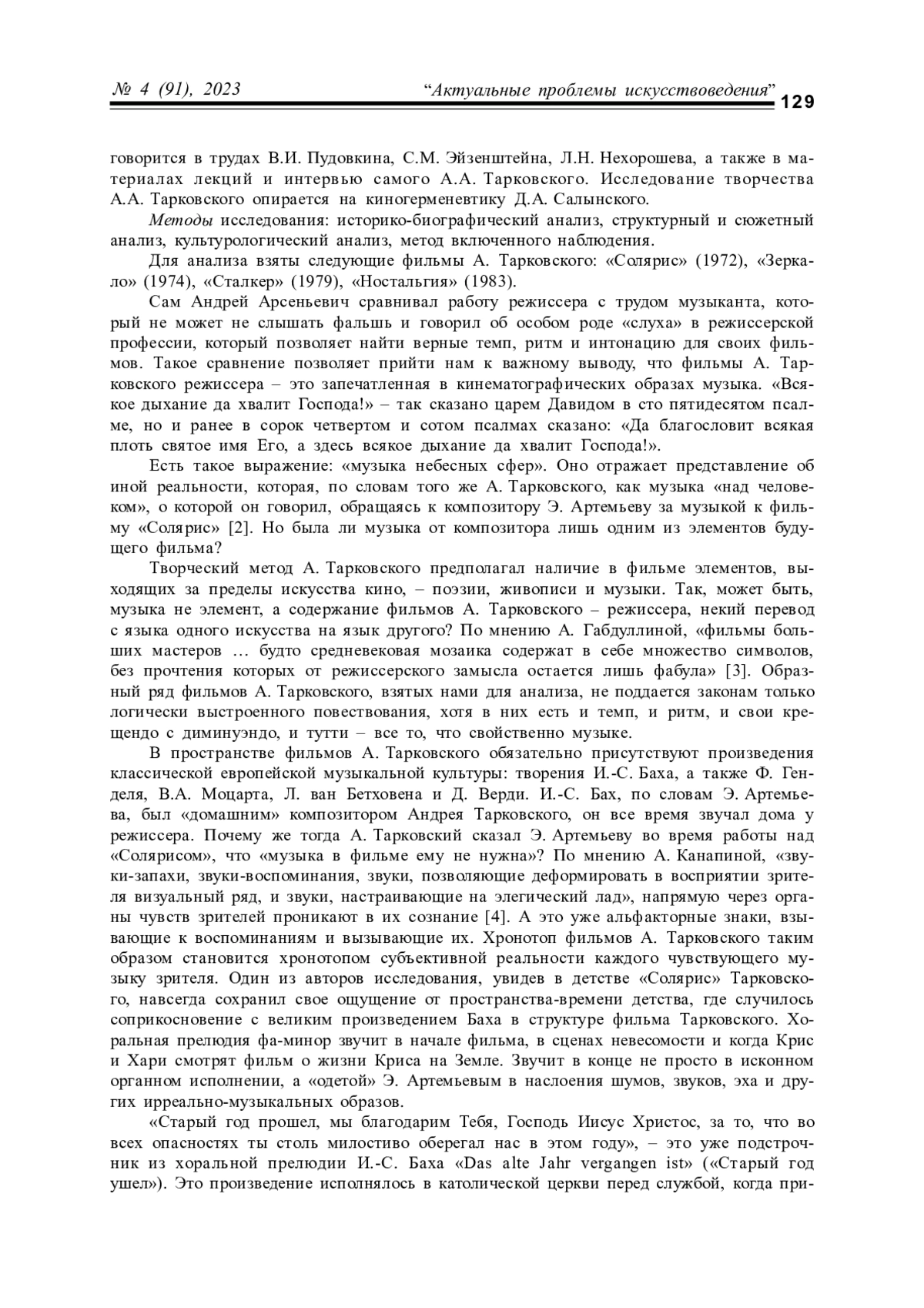 № 4 (91), 2023 "Актуальные проблемы искусствоведения" 129

говорится в трудах В.И. Пудовкина, С.М. Эйзенштейна, Л.Н. Нехорошева, а также в материалах лекций и интервью самого А.А. Тарковского. Исследование творчества А.А. Тарковского опирается на киногерменевтику Д.А. Салынского.

Методы исследования: историко-биографический анализ, структурный и сюжетный анализ, культурологический анализ, метод включенного наблюдения.

Для анализа взяты следующие фильмы А. Тарковского: «Солярис» (1972), «Зеркало» (1974), «Сталкер» (1979), «Ностальгия» (1983).

Сам Андрей Арсеньевич сравнивал работу режиссера с трудом музыканта, который не может не слышать фальшь и говорил об особом роде «слуха» в режиссерской профессии, который позволяет найти верные темп, ритм и интонацию для своих фильмов. Такое сравнение позволяет прийти нам к важному выводу, что фильмы А. Тарковского режиссера – это запечатленная в кинематографических образах музыка. «Всякое дыхание да хвалит Господа!» – так сказано царем Давидом в сто пятидесятом псалме, но и ранее в сорок четвертом и сотом псалмах сказано: «Да благословит всякая плоть святое имя Его, а здесь всякое дыхание да хвалит Господа!».

Есть такое выражение: «музыка небесных сфер». Оно отражает представление об иной реальности, которая, по словам того же А. Тарковского, как музыка «над человеком», о которой он говорил, обращаясь к композитору Э. Артемьеву за музыкой к фильму «Солярис» [2]. Но была ли музыка от композитора лишь одним из элементов будущего фильма?

Творческий метод А. Тарковского предполагал наличие в фильме элементов, выходящих за пределы искусства кино, – поэзии, живописи и музыки. Так, может быть, музыка не элемент, а содержание фильмов А. Тарковского – режиссера, некий перевод с языка одного искусства на язык другого? По мнению А. Габдуллиной, «фильмы больших мастеров … будто средневековая мозаика содержат в себе множество символов, без прочтения которых от режиссерского замысла остается лишь фабула» [3]. Образный ряд фильмов А. Тарковского, взятых нами для анализа, не поддается законам только логически выстроенного повествования, хотя в них есть и темп, и ритм, и свои крещендо с диминуэндо, и тутти – все то, что свойственно музыке.

В пространстве фильмов А. Тарковского обязательно присутствуют произведения классической европейской музыкальной культуры: творения И.-С. Баха, а также Ф. Генделя, В.А. Моцарта, Л. ван Бетховена и Д. Верди. И.-С. Бах, по словам Э. Артемьева, был «домашним» композитором Андрея Тарковского, он все время звучал дома у режиссера. Почему же тогда А. Тарковский сказал Э. Артемьеву во время работы над «Солярисом», что «музыка в фильме ему не нужна»? По мнению А. Канапиной, «звуки-запахи, звуки-воспоминания, звуки, позволяющие деформировать в восприятии зрителя визуальный ряд, и звуки, настраивающие на элегический лад», напрямую через органы чувств зрителей проникают в их сознание [4]. А это уже альфакторные знаки, взывающие к воспоминаниям и вызывающие их. Хронотоп фильмов А. Тарковского таким образом становится хронотопом субъективной реальности каждого чувствующего музыку зрителя. Один из авторов исследования, увидев в детстве «Солярис» Тарковского, навсегда сохранил свое ощущение от пространства-времени детства, где случилось соприкосновение с великим произведением Баха в структуре фильма Тарковского. Хоральная прелюдия фа-минор звучит в начале фильма, в сценах невесомости и когда Крис и Хари смотрят фильм о жизни Криса на Земле. Звучит в конце не просто в исконном органном исполнении, а «одетой» Э. Артемьевым в наслоения шумов, звуков, эха и других ирреально-музыкальных образов.

«Старый год прошел, мы благодарим Тебя, Господь Иисус Христос, за то, что во всех опасностях ты столь милостиво оберегал нас в этом году», – это уже подстрочник из хоральной прелюдии И.-С. Баха «Das alte Jahr vergangen ist» («Старый год ушел»). Это произведение исполнялось в католической церкви перед службой, когда при-